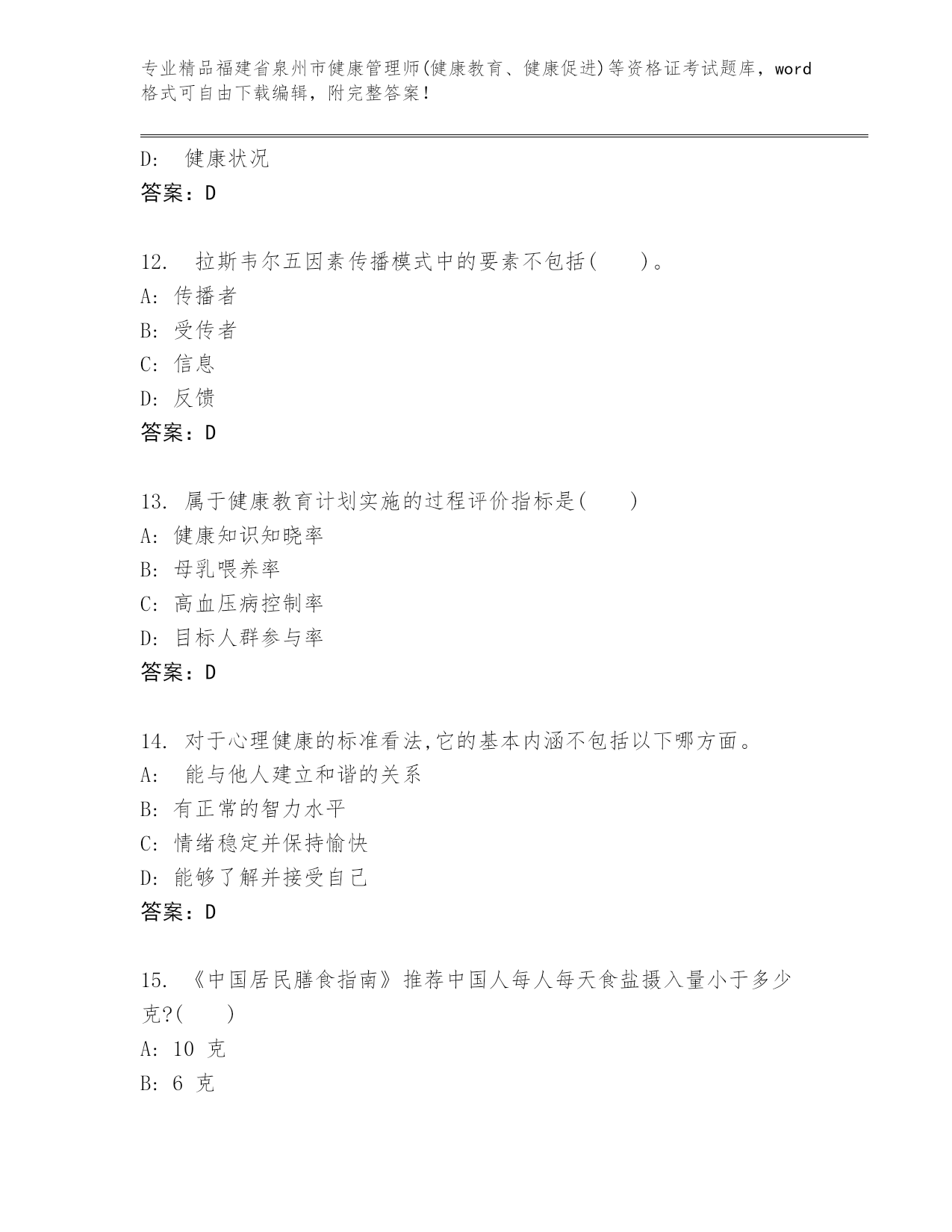 专业精品福建省泉州市健康管理师(健康教育、健康促进)等资格证考试题库，word格式可自由下载编辑，附完整答案！

D: 健康状况
答案：D

12. 拉斯韦尔五因素传播模式中的要素不包括( )。
A: 传播者
B: 受传者
C: 信息
D: 反馈
答案：D

13. 属于健康教育计划实施的过程评价指标是( )
A: 健康知识知晓率
B: 母乳喂养率
C: 高血压病控制率
D: 目标人群参与率
答案：D

14. 对于心理健康的标准看法,它的基本内涵不包括以下哪方面。
A: 能与他人建立和谐的关系
B: 有正常的智力水平
C: 情绪稳定并保持愉快
D: 能够了解并接受自己
答案：D

15. 《中国居民膳食指南》推荐中国人每人每天食盐摄入量小于多少克?( )
A: 10 克
B: 6 克